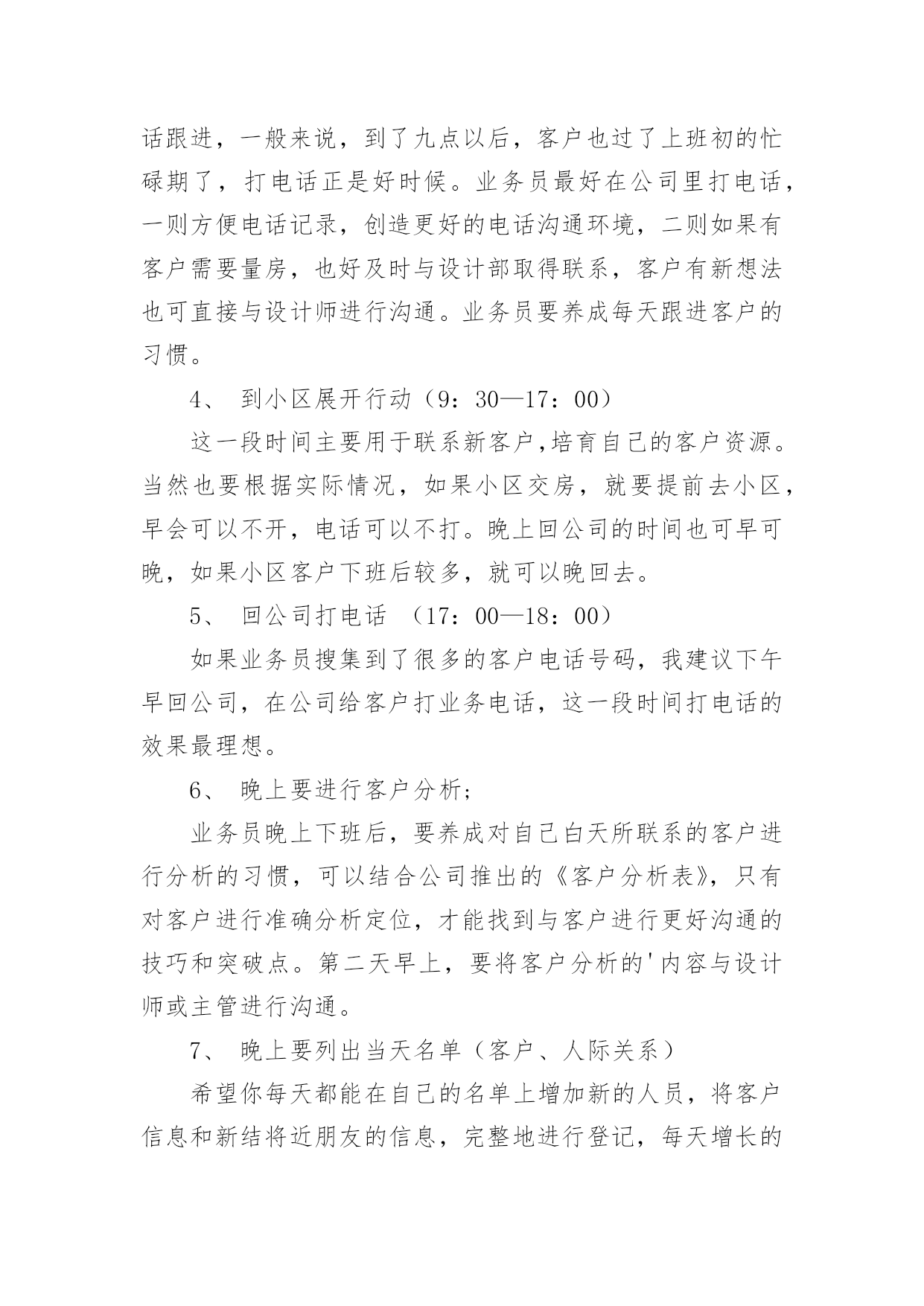 话跟进，一般来说，到了九点以后，客户也过了上班初的忙碌期了，打电话正是好时候。业务员最好在公司里打电话，一则方便电话记录，创造更好的电话沟通环境，二则如果有客户需要量房，也好及时与设计部取得联系，客户有新想法也可直接与设计师进行沟通。业务员要养成每天跟进客户的习惯。

4、 到小区展开行动（9：30—17：00）

这一段时间主要用于联系新客户,培育自己的客户资源。当然也要根据实际情况，如果小区交房，就要提前去小区，早会可以不开，电话可以不打。晚上回公司的时间也可早可晚，如果小区客户下班后较多，就可以晚回去。

5、 回公司打电话 （17：00—18：00）

如果业务员搜集到了很多的客户电话号码，我建议下午早回公司，在公司给客户打业务电话，这一段时间打电话的效果最理想。

6、 晚上要进行客户分析;

业务员晚上下班后，要养成对自己白天所联系的客户进行分析的习惯，可以结合公司推出的《客户分析表》，只有对客户进行准确分析定位，才能找到与客户进行更好沟通的技巧和突破点。第二天早上，要将客户分析的'内容与设计师或主管进行沟通。

7、 晚上要列出当天名单（客户、人际关系）

希望你每天都能在自己的名单上增加新的人员，将客户信息和新结将近朋友的信息，完整地进行登记，每天增长的